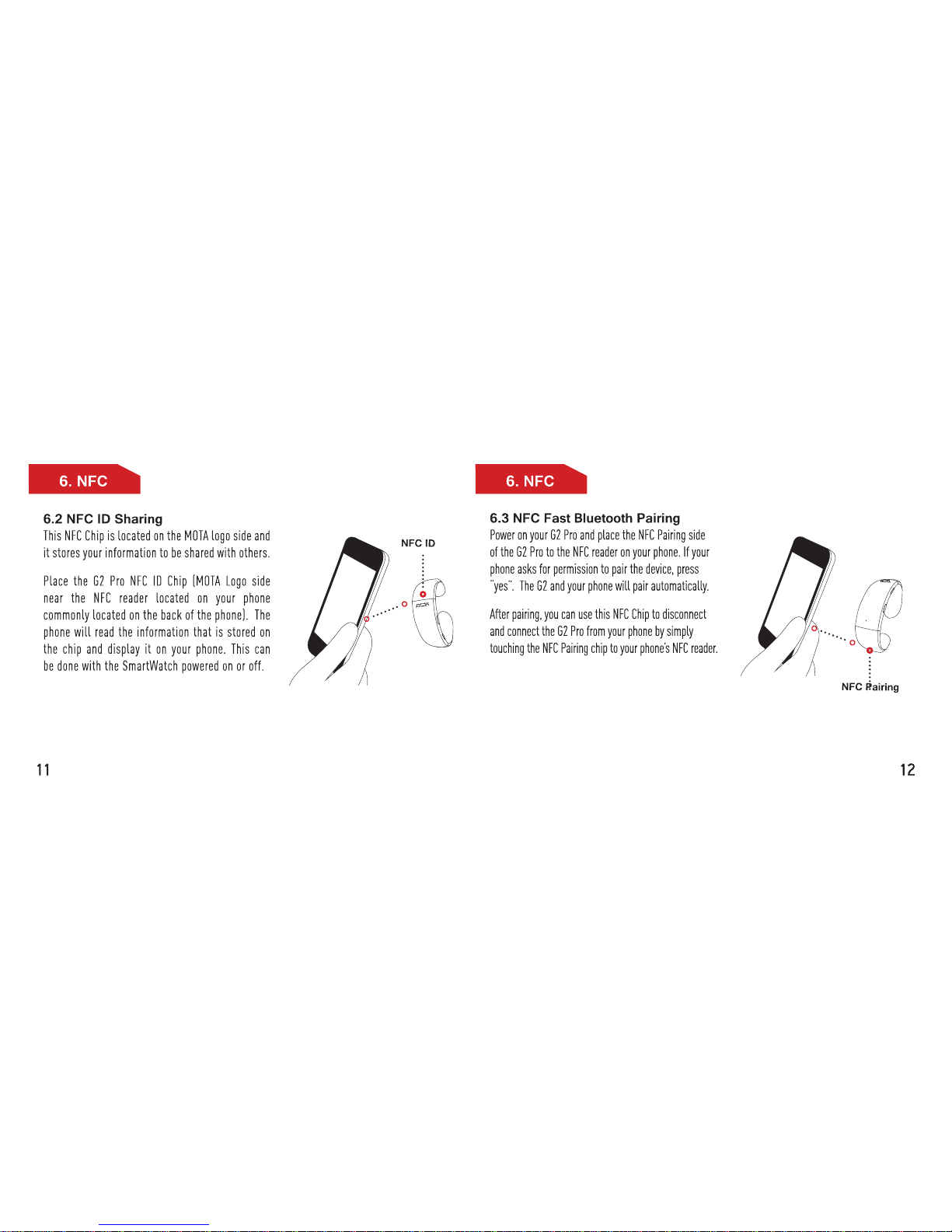 6. NFC

6.2 NFC ID Sharing

This NFC Chip is located on the MOTA logo side and it stores your information to be shared with others.

Place the G2 Pro NFC ID Chip (MOTA Logo side near the NFC reader located on your phone commonly located on the back of the phone). The phone will read the information that is stored on the chip and display it on your phone. This can be done with the SmartWatch powered on or off.

NFC ID

11

6. NFC

6.3 NFC Fast Bluetooth Pairing

Power on your G2 Pro and place the NFC Pairing side of the G2 Pro to the NFC reader on your phone. If your phone asks for permission to pair the device, press "yes". The G2 and your phone will pair automatically.

After pairing, you can use this NFC Chip to disconnect and connect the G2 Pro from your phone by simply touching the NFC Pairing chip to your phone's NFC reader.

NFC Pairing

12